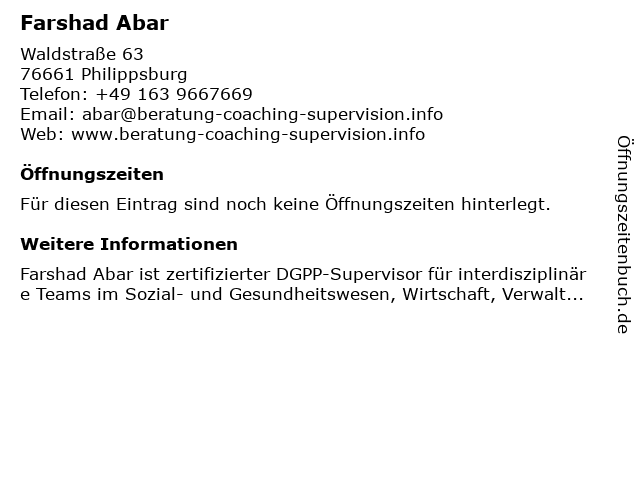 Farshad Abar

Waldstraße 63
76661 Philippsburg
Telefon: +49 163 9667669
Email: abar@beratung-coaching-supervision.info
Web: www.beratung-coaching-supervision.info

Öffnungszeiten

Für diesen Eintrag sind noch keine Öffnungszeiten hinterlegt.

Weitere Informationen

Farshad Abar ist zertifizierter DGPP-Supervisor für interdisziplinäre Teams im Sozial- und Gesundheitswesen, Wirtschaft, Verwalt...

Öffnungszeitenbuch.de